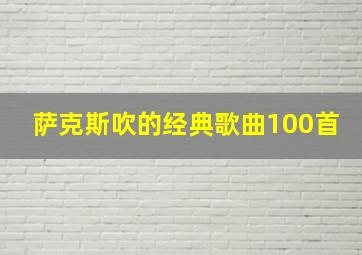 萨克斯吹的经典歌曲100首